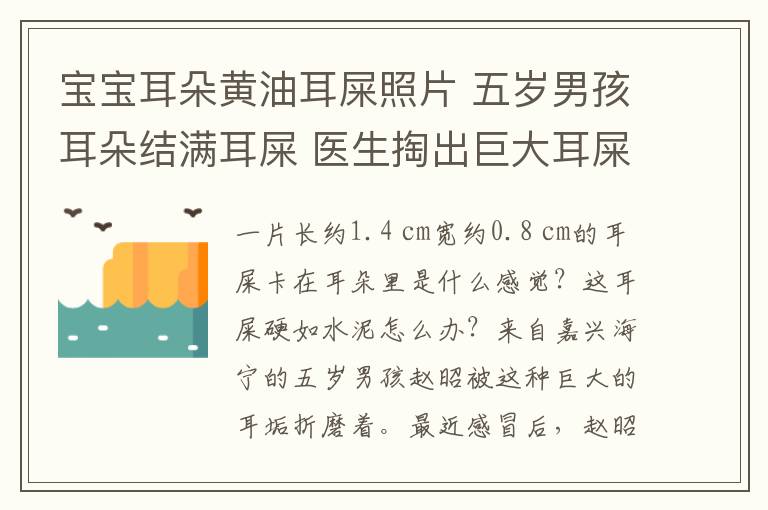 宝宝耳朵黄油耳屎照片 五岁男孩耳朵结满耳屎 医生掏出巨大耳屎

一片长约1.4 cm宽约0.8 cm的耳屎卡在耳朵里是什么感觉？这耳屎硬如水泥怎么办？来自嘉兴海宁的五岁男孩赵昭被这种巨大的耳垢折磨着。最近感冒后，赵昭